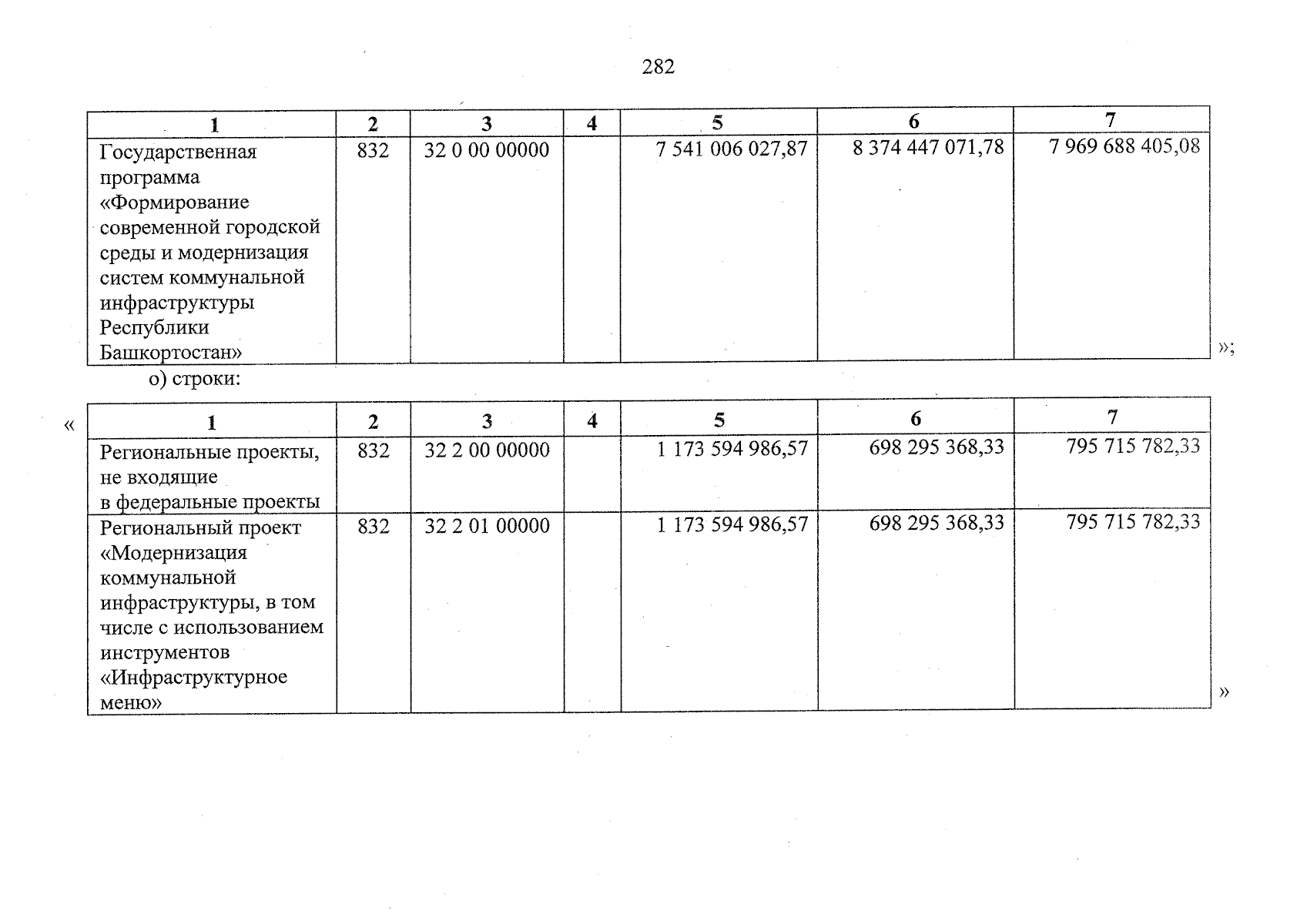 282

| 1 | 2 | 3 | 4 | 5 | 6 | 7 |
|---|---|---|---|---|---|---|
| Государственная программа «Формирование современной городской среды и модернизация систем коммунальной инфраструктуры Республики Башкортостан» | 832 | 32 0 00 00000 | | 7 541 006 027,87 | 8 374 447 071,78 | 7 969 688 405,08 |

»;

о) строки:

«

| 1 | 2 | 3 | 4 | 5 | 6 | 7 |
|---|---|---|---|---|---|---|
| Региональные проекты, не входящие в федеральные проекты | 832 | 32 2 00 00000 | | 1 173 594 986,57 | 698 295 368,33 | 795 715 782,33 |
| Региональный проект «Модернизация коммунальной инфраструктуры, в том числе с использованием инструментов «Инфраструктурное меню» | 832 | 32 2 01 00000 | | 1 173 594 986,57 | 698 295 368,33 | 795 715 782,33 |

»